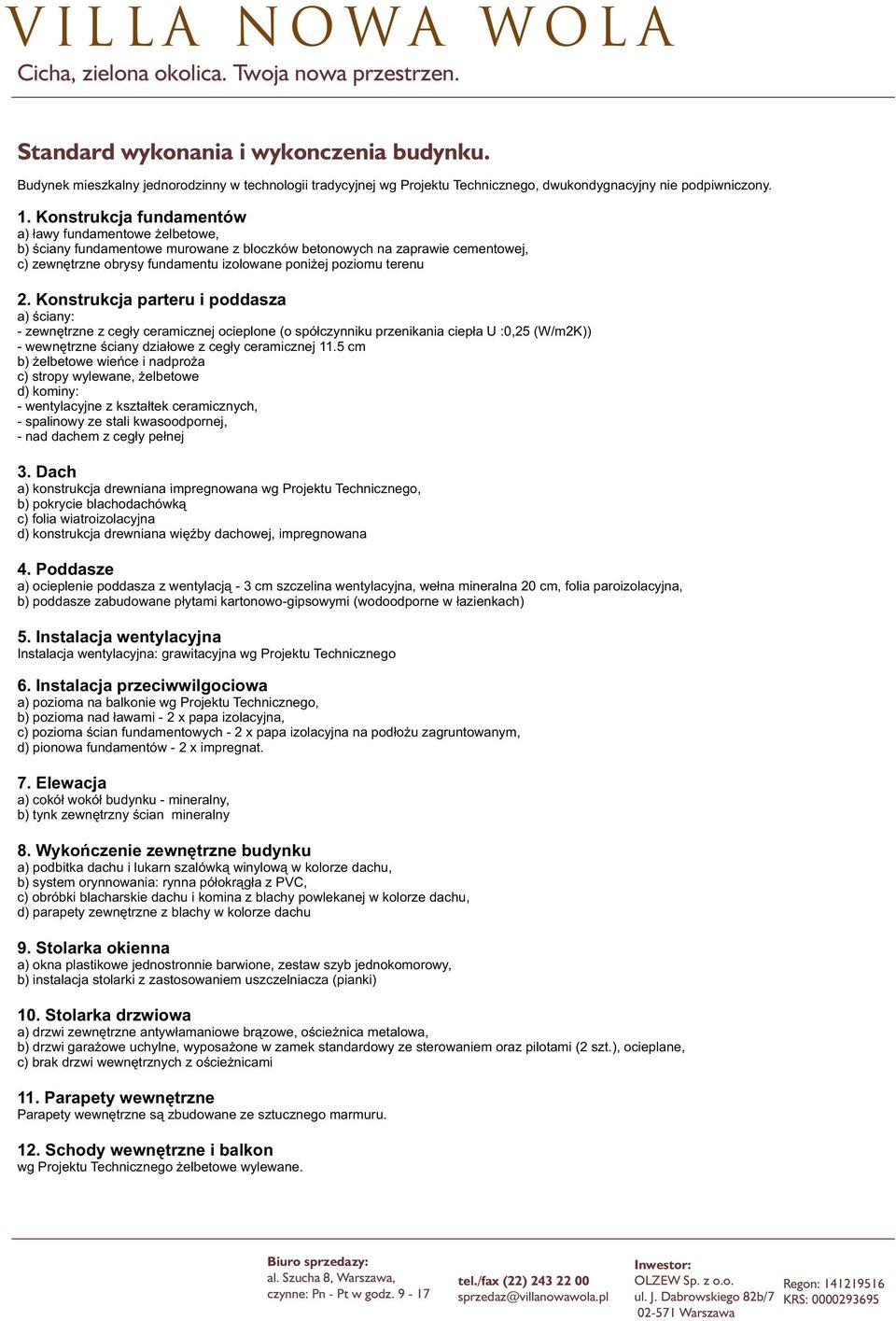 VILLA NOWA WOLA
Cicha, zielona okolica. Twoja nowa przestrzen.

Standard wykonania i wykonczenia budynku.
Budynek mieszkalny jednorodzinny w technologii tradycyjnej wg Projektu Technicznego, dwukondygnacyjny nie podpiwniczony.

1. Konstrukcja fundamentów
a) ławy fundamentowe żelbetowe,
b) ściany fundamentowe murowane z bloczków betonowych na zaprawie cementowej,
c) zewnętrzne obrysy fundamentu izolowane poniżej poziomu terenu

2. Konstrukcja parteru i poddasza
a) ściany:
- zewnętrzne z cegły ceramicznej ocieplone (o spółczynniku przenikania ciepła U :0,25 (W/m2K))
- wewnętrzne ściany działowe z cegły ceramicznej 11.5 cm
b) żelbetowe wieńce i nadproża
c) stropy wylewane, żelbetowe
d) kominy:
- wentylacyjne z kształtek ceramicznych,
- spalinowy ze stali kwasoodpornej,
- nad dachem z cegły pełnej

3. Dach
a) konstrukcja drewniana impregnowana wg Projektu Technicznego,
b) pokrycie blachodachówką
c) folia wiatroizolacyjna
d) konstrukcja drewniana więźby dachowej, impregnowana

4. Poddasze
a) ocieplenie poddasza z wentylacją - 3 cm szczelina wentylacyjna, wełna mineralna 20 cm, folia paroizolacyjna,
b) poddasze zabudowane płytami kartonowo-gipsowymi (wodoodporne w łazienkach)

5. Instalacja wentylacyjna
Instalacja wentylacyjna: grawitacyjna wg Projektu Technicznego

6. Instalacja przeciwwilgociowa
a) pozioma na balkonie wg Projektu Technicznego,
b) pozioma nad ławami - 2 x papa izolacyjna,
c) pozioma ścian fundamentowych - 2 x papa izolacyjna na podłożu zagruntowanym,
d) pionowa fundamentów - 2 x impregnat.

7. Elewacja
a) cokół wokół budynku - mineralny,
b) tynk zewnętrzny ścian mineralny

8. Wykończenie zewnętrzne budynku
a) podbitka dachu i lukarn szalówką winylową w kolorze dachu,
b) system orynnowania: rynna półokrągła z PVC,
c) obróbki blacharskie dachu i komina z blachy powlekanej w kolorze dachu,
d) parapety zewnętrzne z blachy w kolorze dachu

9. Stolarka okienna
a) okna plastikowe jednostronnie barwione, zestaw szyb jednokomorowy,
b) instalacja stolarki z zastosowaniem uszczelniacza (pianki)

10. Stolarka drzwiowa
a) drzwi zewnętrzne antywłamaniowe brązowe, ościeżnica metalowa,
b) drzwi garażowe uchylne, wyposażone w zamek standardowy ze sterowaniem oraz pilotami (2 szt.), ocieplane,
c) brak drzwi wewnętrznych z ościeżnicami

11. Parapety wewnętrzne
Parapety wewnętrzne są zbudowane ze sztucznego marmuru.

12. Schody wewnętrzne i balkon
wg Projektu Technicznego żelbetowe wylewane.

Biuro sprzedazy:
al. Szucha 8, Warszawa,
czynne: Pn - Pt w godz. 9 - 17

tel./fax (22) 243 22 00
sprzedaz@villanowawola.pl

Inwestor:
OLZEW Sp. z o.o.
ul. J. Dabrowskiego 82b/7
02-571 Warszawa

Regon: 141219516
KRS: 0000293695